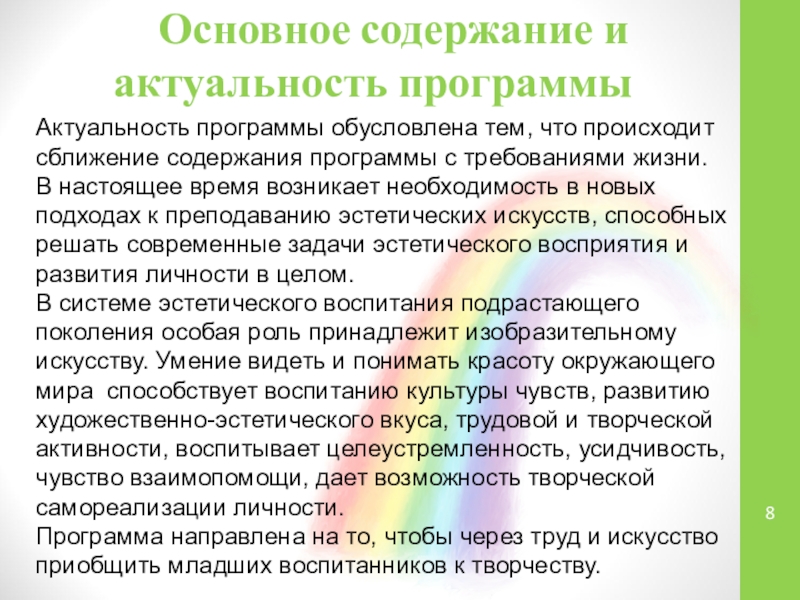 Основное содержание и актуальность программы

Актуальность программы обусловлена тем, что происходит сближение содержания программы с требованиями жизни.
В настоящее время возникает необходимость в новых подходах к преподаванию эстетических искусств, способных решать современные задачи эстетического восприятия и развития личности в целом.
В системе эстетического воспитания подрастающего поколения особая роль принадлежит изобразительному искусству. Умение видеть и понимать красоту окружающего мира способствует воспитанию культуры чувств, развитию художественно-эстетического вкуса, трудовой и творческой активности, воспитывает целеустремленность, усидчивость, чувство взаимопомощи, дает возможность творческой самореализации личности.
Программа направлена на то, чтобы через труд и искусство приобщить младших воспитанников к творчеству.

8